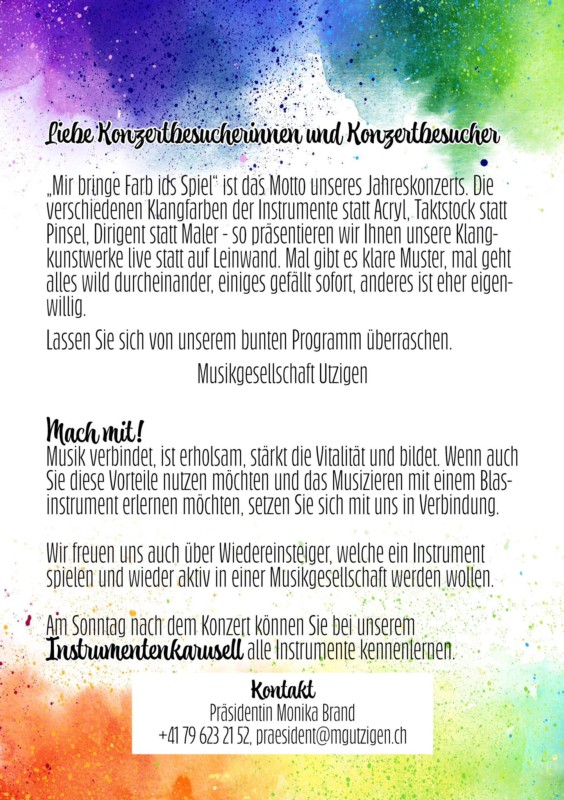 Liebe Konzertbesucherinnen und Konzertbesucher

„Mir bringe Farb ids Spiel" ist das Motto unseres Jahreskonzerts. Die verschiedenen Klangfarben der Instrumente statt Acryl, Taktstock statt Pinsel, Dirigent statt Maler - so präsentieren wir Ihnen unsere Klangkunstwerke live statt auf Leinwand. Mal gibt es klare Muster, mal geht alles wild durcheinander, einiges gefällt sofort, anderes ist eher eigenwillig.

Lassen Sie sich von unserem bunten Programm überraschen.

Musikgesellschaft Utzigen

Mach mit!
Musik verbindet, ist erholsam, stärkt die Vitalität und bildet. Wenn auch Sie diese Vorteile nutzen möchten und das Musizieren mit einem Blasinstrument erlernen möchten, setzen Sie sich mit uns in Verbindung.

Wir freuen uns auch über Wiedereinsteiger, welche ein Instrument spielen und wieder aktiv in einer Musikgesellschaft werden wollen.

Am Sonntag nach dem Konzert können Sie bei unserem Instrumentenkarusell alle Instrumente kennenlernen.

Kontakt
Präsidentin Monika Brand
+41 79 623 21 52, praesident@mgutzigen.ch